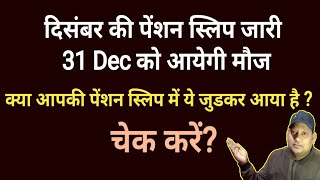 दिसंबर की पेंशन स्लिप जारी
31 Dec को आयेगी मौज

क्या आपकी पेंशन स्लिप में ये जुडकर आया है ?

चेक करें?